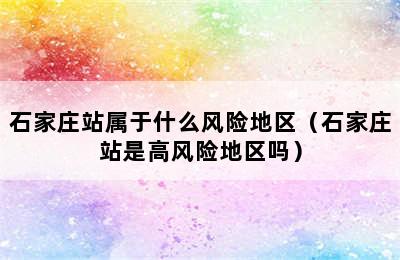 石家庄站属于什么风险地区（石家庄站是高风险地区吗）